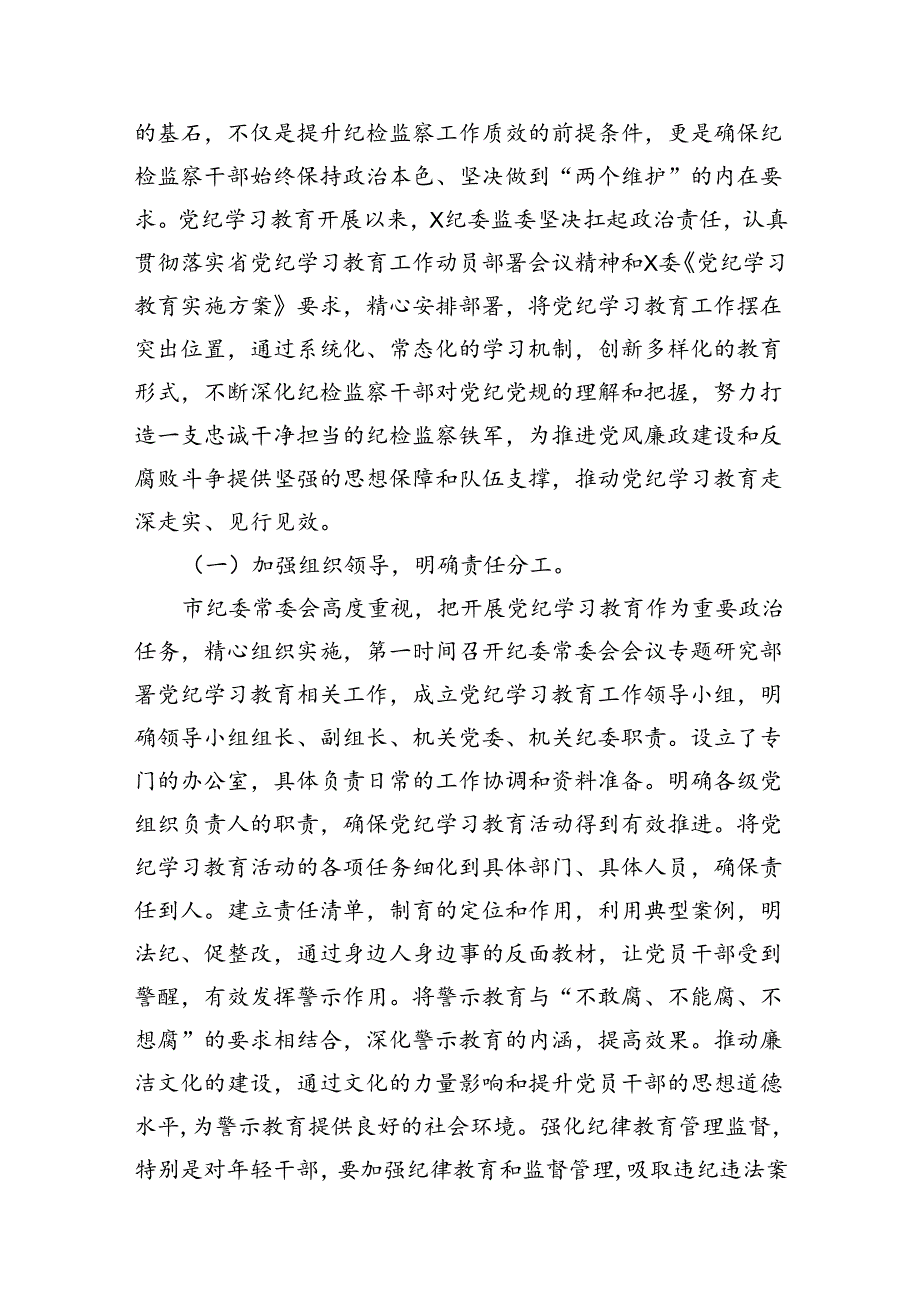 的基石，不仅是提升纪检监察工作质效的前提条件，更是确保纪检监察干部始终保持政治本色、坚决做到“两个维护”的内在要求。党纪学习教育开展以来，X纪委监委坚决扛起政治责任，认真贯彻落实省党纪学习教育工作动员部署会议精神和X委《党纪学习教育实施方案》要求，精心安排部署，将党纪学习教育工作摆在突出位置，通过系统化、常态化的学习机制，创新多样化的教育形式，不断深化纪检监察干部对党纪党规的理解和把握，努力打造一支忠诚干净担当的纪检监察铁军，为推进党风廉政建设和反腐败斗争提供坚强的思想保障和队伍支撑，推动党纪学习教育走深走实、见行见效。

（一）加强组织领导，明确责任分工。

市纪委常委会高度重视，把开展党纪学习教育作为重要政治任务，精心组织实施，第一时间召开纪委常委会会议专题研究部署党纪学习教育相关工作，成立党纪学习教育工作领导小组，明确领导小组组长、副组长、机关党委、机关纪委职责。设立了专门的办公室，具体负责日常的工作协调和资料准备。明确各级党组织负责人的职责，确保党纪学习教育活动得到有效推进。将党纪学习教育活动的各项任务细化到具体部门、具体人员，确保责任到人。建立责任清单，制育的定位和作用，利用典型案例，明法纪、促整改，通过身边人身边事的反面教材，让党员干部受到警醒，有效发挥警示作用。将警示教育与“不敢腐、不能腐、不想腐”的要求相结合，深化警示教育的内涵，提高效果。推动廉洁文化的建设，通过文化的力量影响和提升党员干部的思想道德水平，为警示教育提供良好的社会环境。强化纪律教育管理监督，特别是对年轻干部，要加强纪律教育和监督管理，吸取违纪违法案